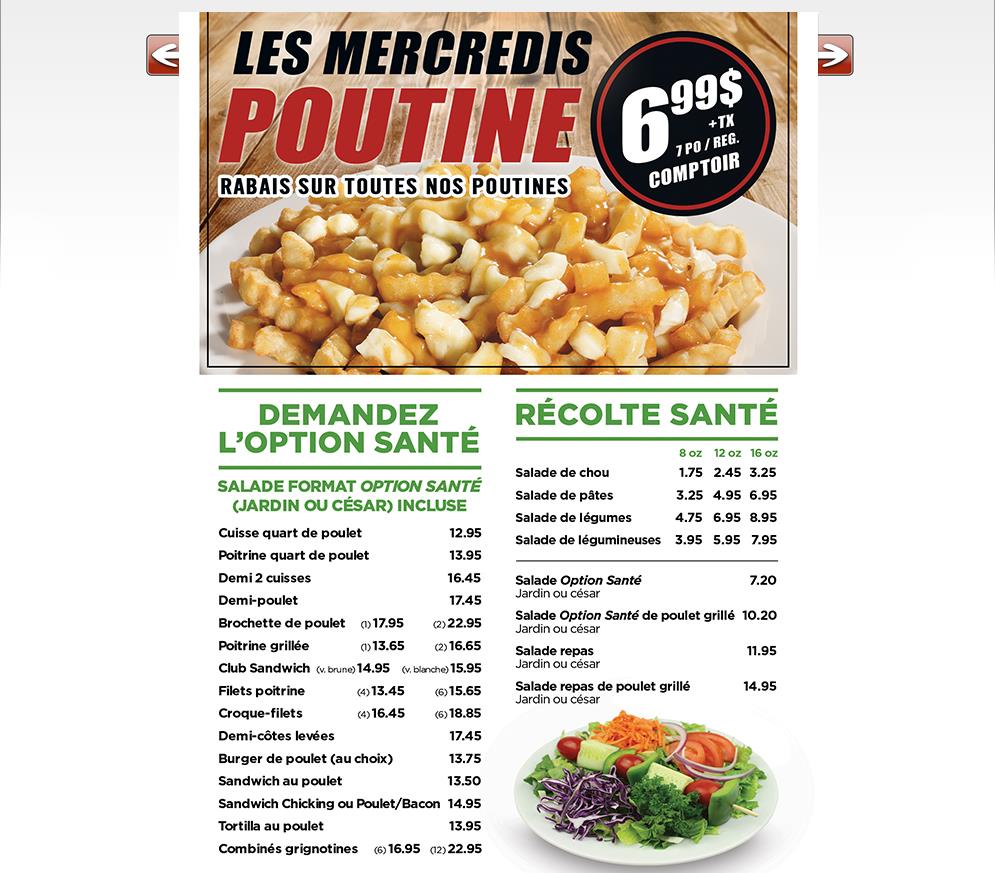 LES MERCREDIS
POUTINE
RABAIS SUR TOUTES NOS POUTINES

6 99$
+TX
7 PO / REG.
COMPTOIR

DEMANDEZ L'OPTION SANTÉ

SALADE FORMAT OPTION SANTÉ (JARDIN OU CÉSAR) INCLUSE

Cuisse quart de poulet 12.95
Poitrine quart de poulet 13.95
Demi 2 cuisses 16.45
Demi-poulet 17.45
Brochette de poulet (1) 17.95 (2) 22.95
Poitrine grillée (1) 13.65 (2) 16.65
Club Sandwich (v. brune) 14.95 (v. blanche) 15.95
Filets poitrine (4) 13.45 (6) 15.65
Croque-filets (4) 16.45 (6) 18.85
Demi-côtes levées 17.45
Burger de poulet (au choix) 13.75
Sandwich au poulet 13.50
Sandwich Chicking ou Poulet/Bacon 14.95
Tortilla au poulet 13.95
Combinés grignotines (6) 16.95 (12) 22.95

RÉCOLTE SANTÉ

|  | 8 oz | 12 oz | 16 oz |
|---|---|---|---|
| Salade de chou | 1.75 | 2.45 | 3.25 |
| Salade de pâtes | 3.25 | 4.95 | 6.95 |
| Salade de légumes | 4.75 | 6.95 | 8.95 |
| Salade de légumineuses | 3.95 | 5.95 | 7.95 |

Salade Option Santé 7.20
Jardin ou césar

Salade Option Santé de poulet grillé 10.20
Jardin ou césar

Salade repas 11.95
Jardin ou césar

Salade repas de poulet grillé 14.95
Jardin ou césar